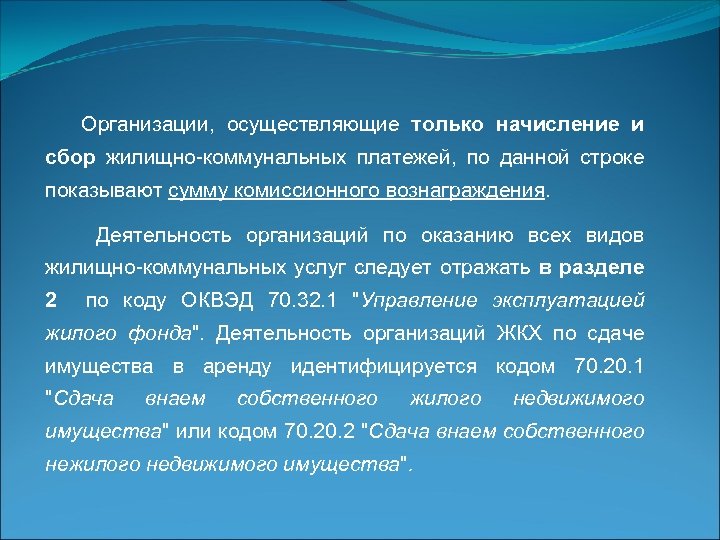 Организации, осуществляющие только начисление и сбор жилищно-коммунальных платежей, по данной строке показывают сумму комиссионного вознаграждения.

Деятельность организаций по оказанию всех видов жилищно-коммунальных услуг следует отражать в разделе 2 по коду ОКВЭД 70.32.1 "Управление эксплуатацией жилого фонда". Деятельность организаций ЖКХ по сдаче имущества в аренду идентифицируется кодом 70.20.1 "Сдача внаем собственного жилого недвижимого имущества" или кодом 70.20.2 "Сдача внаем собственного нежилого недвижимого имущества".